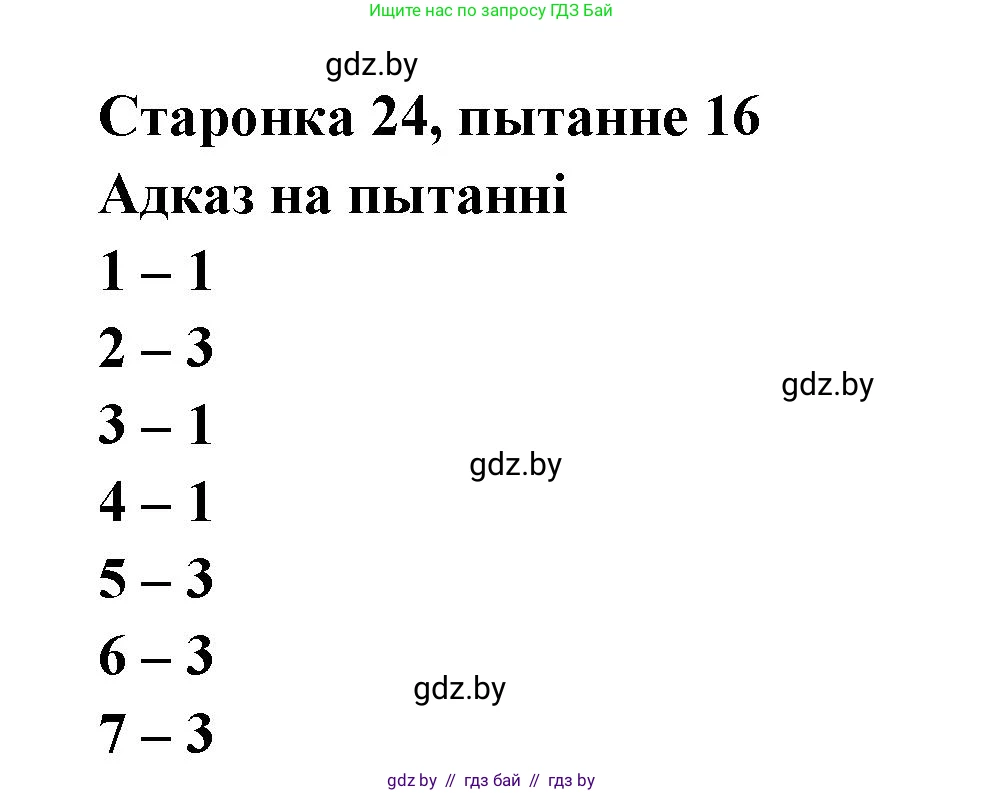 Ищите нас по запросу ГДЗ Бай

gdz.by

Старонка 24, пытанне 16

Адказ на пытанні

1 – 1

2 – 3

gdz.by

3 – 1

gdz.by

4 – 1

5 – 3

6 – 3

gdz.by

7 – 3

gdz by // гдз бай // гдз by